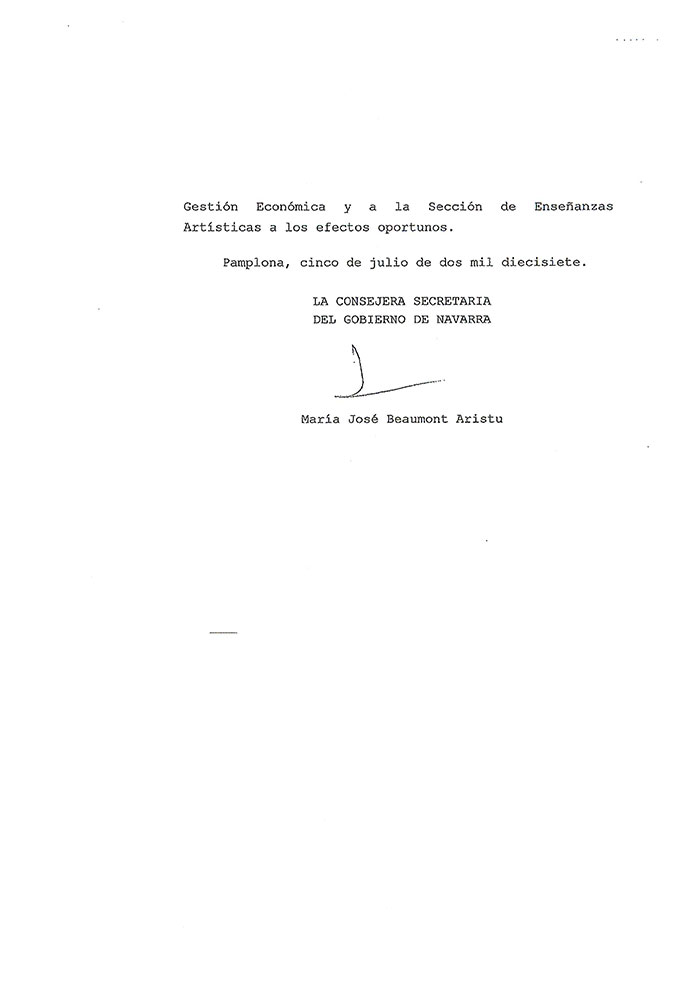 Gestión Económica y a la Sección de Enseñanzas Artísticas a los efectos oportunos.

Pamplona, cinco de julio de dos mil diecisiete.

LA CONSEJERA SECRETARIA
DEL GOBIERNO DE NAVARRA

María José Beaumont Aristu